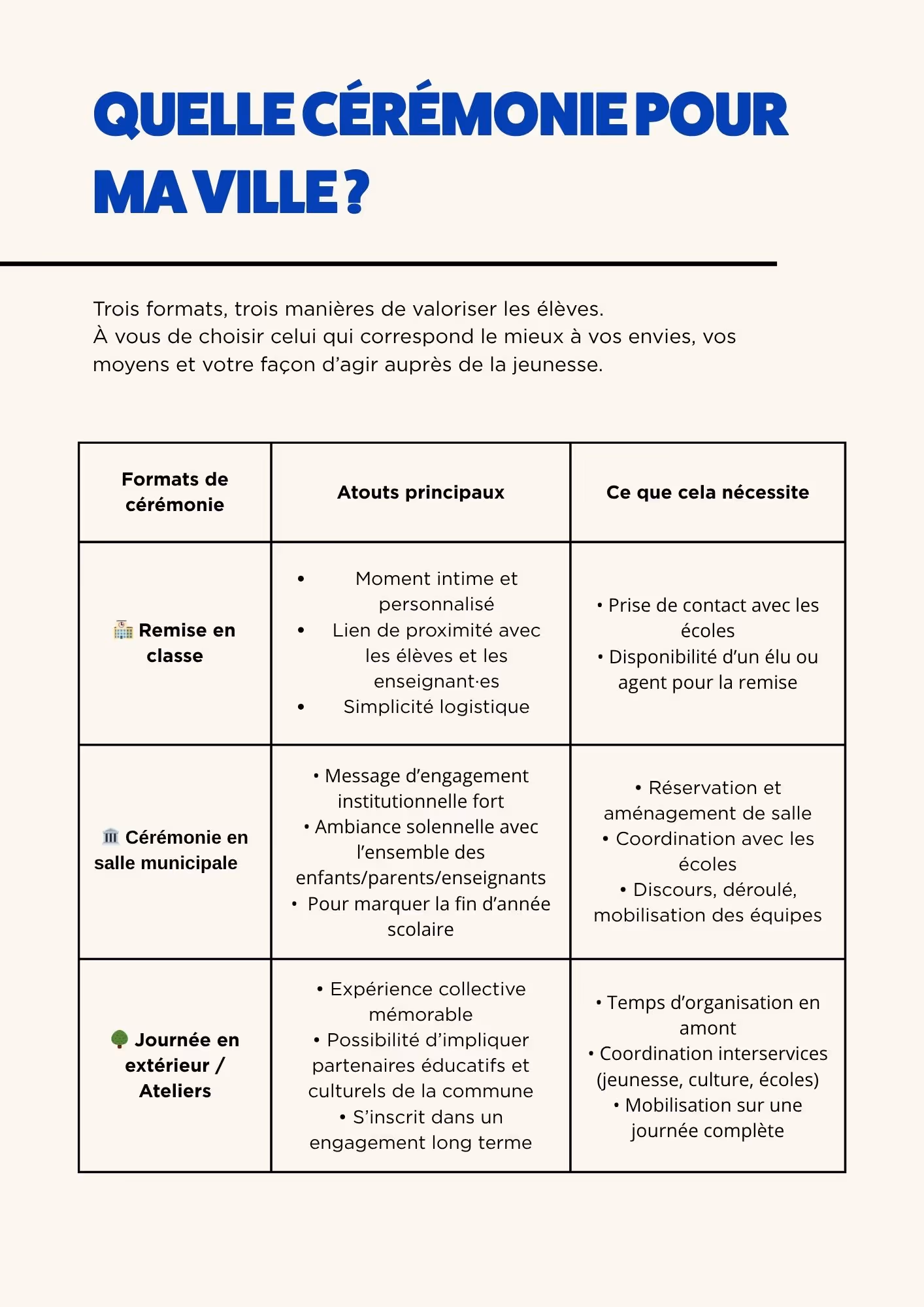 QUELLE CÉRÉMONIE POUR MA VILLE ?

Trois formats, trois manières de valoriser les élèves.
À vous de choisir celui qui correspond le mieux à vos envies, vos moyens et votre façon d'agir auprès de la jeunesse.

| Formats de cérémonie | Atouts principaux | Ce que cela nécessite |
|---|---|---|
| 🏫 Remise en classe | • Moment intime et personnalisé • Lien de proximité avec les élèves et les enseignant·es • Simplicité logistique | • Prise de contact avec les écoles • Disponibilité d'un élu ou agent pour la remise |
| 🏛 Cérémonie en salle municipale | • Message d'engagement institutionnelle fort • Ambiance solennelle avec l'ensemble des enfants/parents/enseignants • Pour marquer la fin d'année scolaire | • Réservation et aménagement de salle • Coordination avec les écoles • Discours, déroulé, mobilisation des équipes |
| 🌳 Journée en extérieur / Ateliers | • Expérience collective mémorable • Possibilité d'impliquer partenaires éducatifs et culturels de la commune • S'inscrit dans un engagement long terme | • Temps d'organisation en amont • Coordination interservices (jeunesse, culture, écoles) • Mobilisation sur une journée complète |